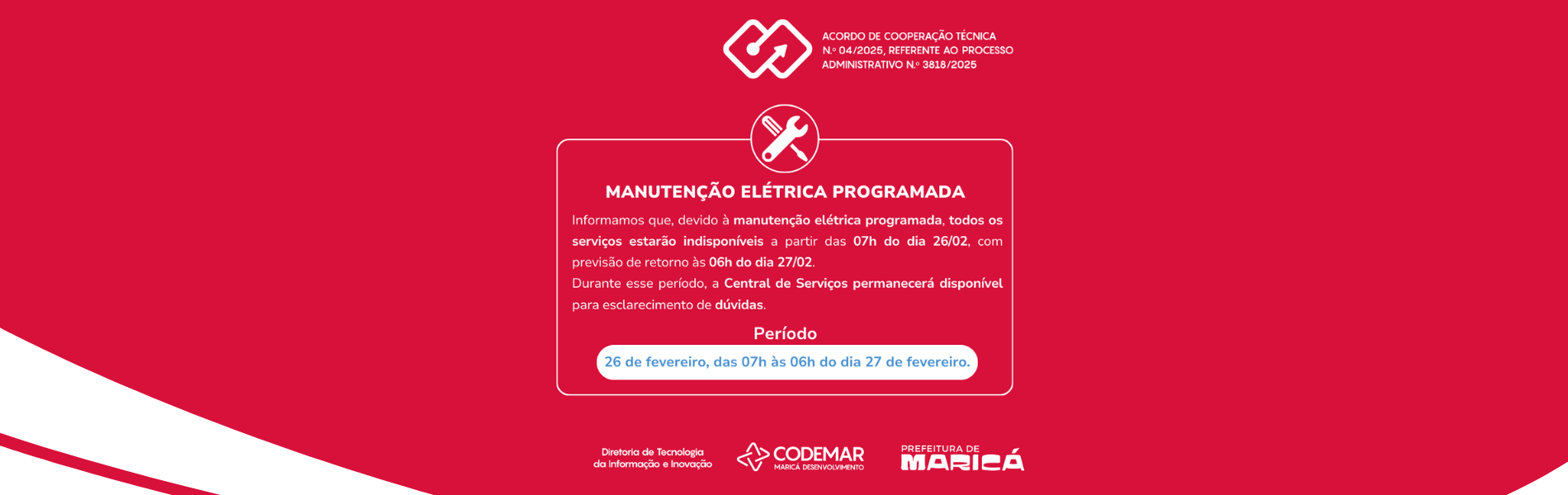 ACORDO DE COOPERAÇÃO TÉCNICA N.º 04/2025, REFERENTE AO PROCESSO ADMINISTRATIVO N.º 3818/2025

MANUTENÇÃO ELÉTRICA PROGRAMADA

Informamos que, devido à manutenção elétrica programada, todos os serviços estarão indisponíveis a partir das 07h do dia 26/02, com previsão de retorno às 06h do dia 27/02.
Durante esse período, a Central de Serviços permanecerá disponível para esclarecimento de dúvidas.

Período

26 de fevereiro, das 07h às 06h do dia 27 de fevereiro.

Diretoria de Tecnologia da Informação e Inovação

CODEMAR
MARICÁ DESENVOLVIMENTO

PREFEITURA DE
MARICÁ